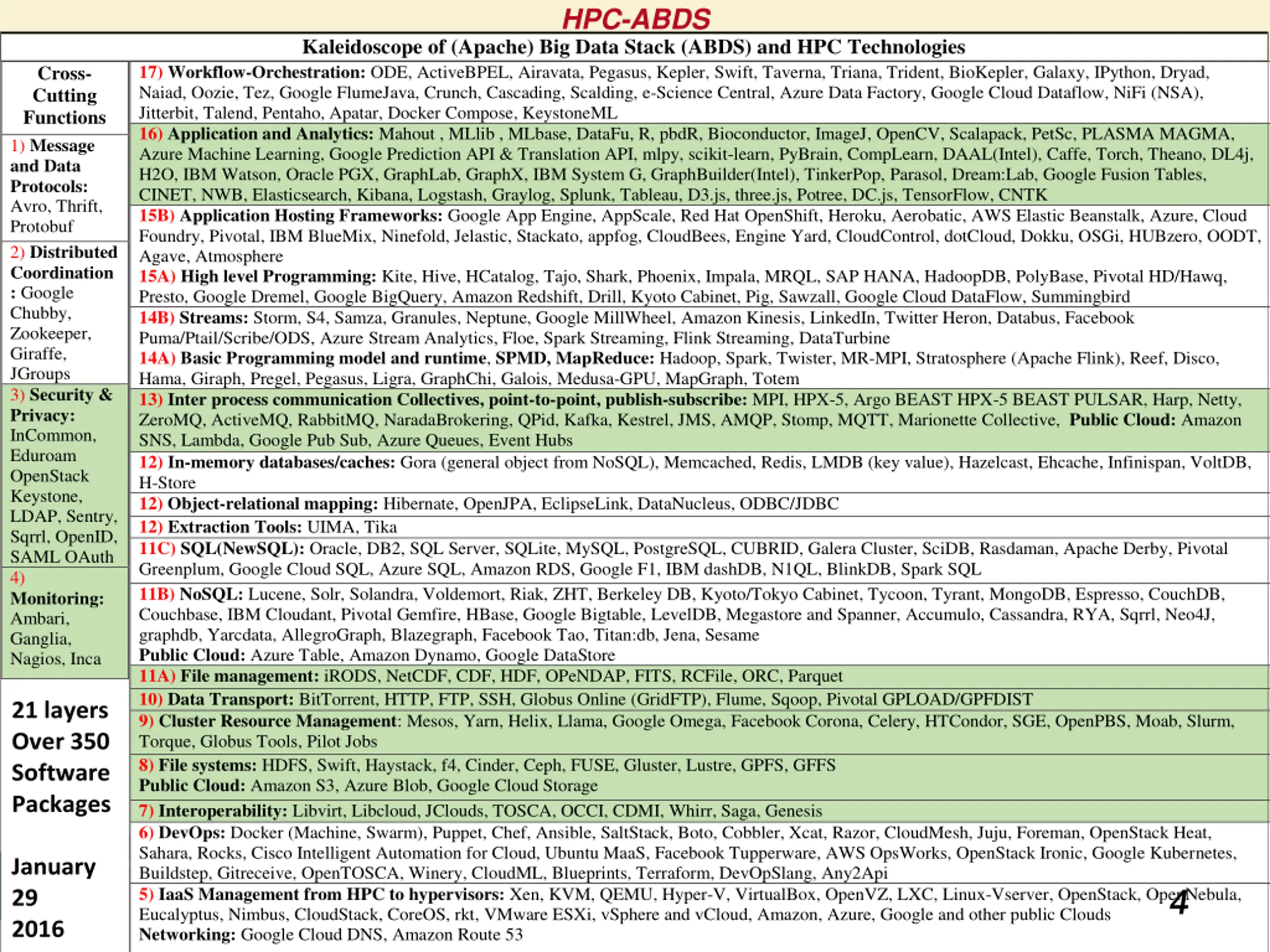 HPC-ABDS

Kaleidoscope of (Apache) Big Data Stack (ABDS) and HPC Technologies

Cross-Cutting Functions

1) Message and Data Protocols: Avro, Thrift, Protobuf

2) Distributed Coordination: Google Chubby, Zookeeper, Giraffe, JGroups

3) Security & Privacy: InCommon, Eduroam OpenStack Keystone, LDAP, Sentry, Sqrrl, OpenID, SAML OAuth

4) Monitoring: Ambari, Ganglia, Nagios, Inca

21 layers Over 350 Software Packages

January 29 2016

17) Workflow-Orchestration: ODE, ActiveBPEL, Airavata, Pegasus, Kepler, Swift, Taverna, Triana, Trident, BioKepler, Galaxy, IPython, Dryad, Naiad, Oozie, Tez, Google FlumeJava, Crunch, Cascading, Scalding, e-Science Central, Azure Data Factory, Google Cloud Dataflow, NiFi (NSA), Jitterbit, Talend, Pentaho, Apatar, Docker Compose, KeystoneML

16) Application and Analytics: Mahout , MLlib , MLbase, DataFu, R, pbdR, Bioconductor, ImageJ, OpenCV, Scalapack, PetSc, PLASMA MAGMA, Azure Machine Learning, Google Prediction API & Translation API, mlpy, scikit-learn, PyBrain, CompLearn, DAAL(Intel), Caffe, Torch, Theano, DL4j, H2O, IBM Watson, Oracle PGX, GraphLab, GraphX, IBM System G, GraphBuilder(Intel), TinkerPop, Parasol, Dream:Lab, Google Fusion Tables, CINET, NWB, Elasticsearch, Kibana, Logstash, Graylog, Splunk, Tableau, D3.js, three.js, Potree, DC.js, TensorFlow, CNTK

15B) Application Hosting Frameworks: Google App Engine, AppScale, Red Hat OpenShift, Heroku, Aerobatic, AWS Elastic Beanstalk, Azure, Cloud Foundry, Pivotal, IBM BlueMix, Ninefold, Jelastic, Stackato, appfog, CloudBees, Engine Yard, CloudControl, dotCloud, Dokku, OSGi, HUBzero, OODT, Agave, Atmosphere

15A) High level Programming: Kite, Hive, HCatalog, Tajo, Shark, Phoenix, Impala, MRQL, SAP HANA, HadoopDB, PolyBase, Pivotal HD/Hawq, Presto, Google Dremel, Google BigQuery, Amazon Redshift, Drill, Kyoto Cabinet, Pig, Sawzall, Google Cloud DataFlow, Summingbird

14B) Streams: Storm, S4, Samza, Granules, Neptune, Google MillWheel, Amazon Kinesis, LinkedIn, Twitter Heron, Databus, Facebook Puma/Ptail/Scribe/ODS, Azure Stream Analytics, Floe, Spark Streaming, Flink Streaming, DataTurbine

14A) Basic Programming model and runtime, SPMD, MapReduce: Hadoop, Spark, Twister, MR-MPI, Stratosphere (Apache Flink), Reef, Disco, Hama, Giraph, Pregel, Pegasus, Ligra, GraphChi, Galois, Medusa-GPU, MapGraph, Totem

13) Inter process communication Collectives, point-to-point, publish-subscribe: MPI, HPX-5, Argo BEAST HPX-5 BEAST PULSAR, Harp, Netty, ZeroMQ, ActiveMQ, RabbitMQ, NaradaBrokering, QPid, Kafka, Kestrel, JMS, AMQP, Stomp, MQTT, Marionette Collective, Public Cloud: Amazon SNS, Lambda, Google Pub Sub, Azure Queues, Event Hubs

12) In-memory databases/caches: Gora (general object from NoSQL), Memcached, Redis, LMDB (key value), Hazelcast, Ehcache, Infinispan, VoltDB, H-Store

12) Object-relational mapping: Hibernate, OpenJPA, EclipseLink, DataNucleus, ODBC/JDBC

12) Extraction Tools: UIMA, Tika

11C) SQL(NewSQL): Oracle, DB2, SQL Server, SQLite, MySQL, PostgreSQL, CUBRID, Galera Cluster, SciDB, Rasdaman, Apache Derby, Pivotal Greenplum, Google Cloud SQL, Azure SQL, Amazon RDS, Google F1, IBM dashDB, N1QL, BlinkDB, Spark SQL

11B) NoSQL: Lucene, Solr, Solandra, Voldemort, Riak, ZHT, Berkeley DB, Kyoto/Tokyo Cabinet, Tycoon, Tyrant, MongoDB, Espresso, CouchDB, Couchbase, IBM Cloudant, Pivotal Gemfire, HBase, Google Bigtable, LevelDB, Megastore and Spanner, Accumulo, Cassandra, RYA, Sqrrl, Neo4J, graphdb, Yarcdata, AllegroGraph, Blazegraph, Facebook Tao, Titan:db, Jena, Sesame
Public Cloud: Azure Table, Amazon Dynamo, Google DataStore

11A) File management: iRODS, NetCDF, CDF, HDF, OPeNDAP, FITS, RCFile, ORC, Parquet

10) Data Transport: BitTorrent, HTTP, FTP, SSH, Globus Online (GridFTP), Flume, Sqoop, Pivotal GPLOAD/GPFDIST

9) Cluster Resource Management: Mesos, Yarn, Helix, Llama, Google Omega, Facebook Corona, Celery, HTCondor, SGE, OpenPBS, Moab, Slurm, Torque, Globus Tools, Pilot Jobs

8) File systems: HDFS, Swift, Haystack, f4, Cinder, Ceph, FUSE, Gluster, Lustre, GPFS, GFFS
Public Cloud: Amazon S3, Azure Blob, Google Cloud Storage

7) Interoperability: Libvirt, Libcloud, JClouds, TOSCA, OCCI, CDMI, Whirr, Saga, Genesis

6) DevOps: Docker (Machine, Swarm), Puppet, Chef, Ansible, SaltStack, Boto, Cobbler, Xcat, Razor, CloudMesh, Juju, Foreman, OpenStack Heat, Sahara, Rocks, Cisco Intelligent Automation for Cloud, Ubuntu MaaS, Facebook Tupperware, AWS OpsWorks, OpenStack Ironic, Google Kubernetes, Buildstep, Gitreceive, OpenTOSCA, Winery, CloudML, Blueprints, Terraform, DevOpSlang, Any2Api

5) IaaS Management from HPC to hypervisors: Xen, KVM, QEMU, Hyper-V, VirtualBox, OpenVZ, LXC, Linux-Vserver, OpenStack, OpenNebula, Eucalyptus, Nimbus, CloudStack, CoreOS, rkt, VMware ESXi, vSphere and vCloud, Amazon, Azure, Google and other public Clouds
Networking: Google Cloud DNS, Amazon Route 53

4